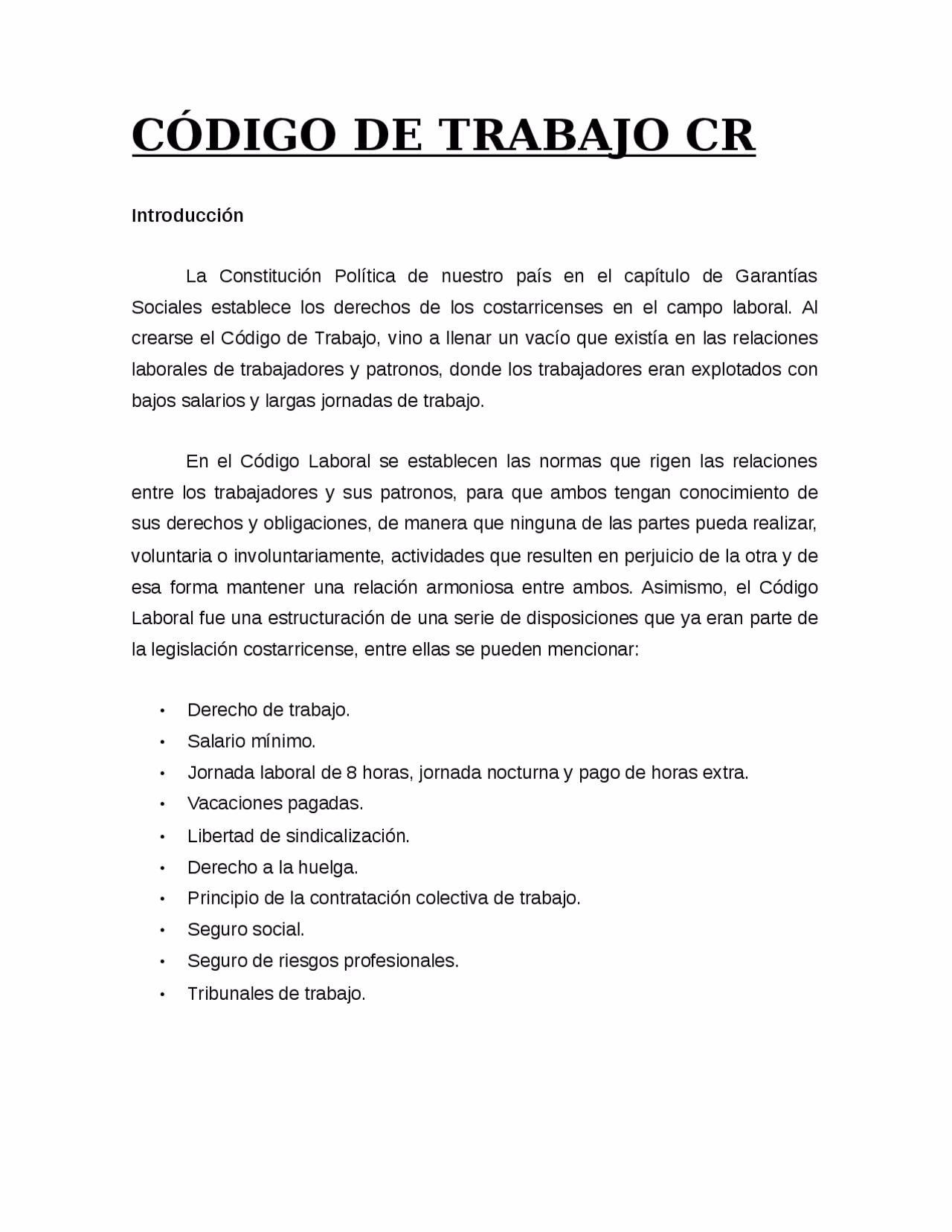 CÓDIGO DE TRABAJO CR

Introducción

La Constitución Política de nuestro país en el capítulo de Garantías Sociales establece los derechos de los costarricenses en el campo laboral. Al crearse el Código de Trabajo, vino a llenar un vacío que existía en las relaciones laborales de trabajadores y patronos, donde los trabajadores eran explotados con bajos salarios y largas jornadas de trabajo.

En el Código Laboral se establecen las normas que rigen las relaciones entre los trabajadores y sus patronos, para que ambos tengan conocimiento de sus derechos y obligaciones, de manera que ninguna de las partes pueda realizar, voluntaria o involuntariamente, actividades que resulten en perjuicio de la otra y de esa forma mantener una relación armoniosa entre ambos. Asimismo, el Código Laboral fue una estructuración de una serie de disposiciones que ya eran parte de la legislación costarricense, entre ellas se pueden mencionar:

• Derecho de trabajo.
• Salario mínimo.
• Jornada laboral de 8 horas, jornada nocturna y pago de horas extra.
• Vacaciones pagadas.
• Libertad de sindicalización.
• Derecho a la huelga.
• Principio de la contratación colectiva de trabajo.
• Seguro social.
• Seguro de riesgos profesionales.
• Tribunales de trabajo.